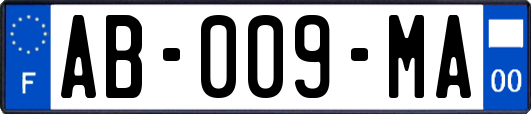 F
AB-009-MA
00